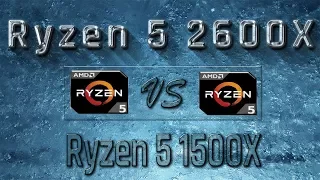 Ryzen 5 2600X

AMD RYZEN 5

VS

AMD RYZEN 5

Ryzen 5 1500X